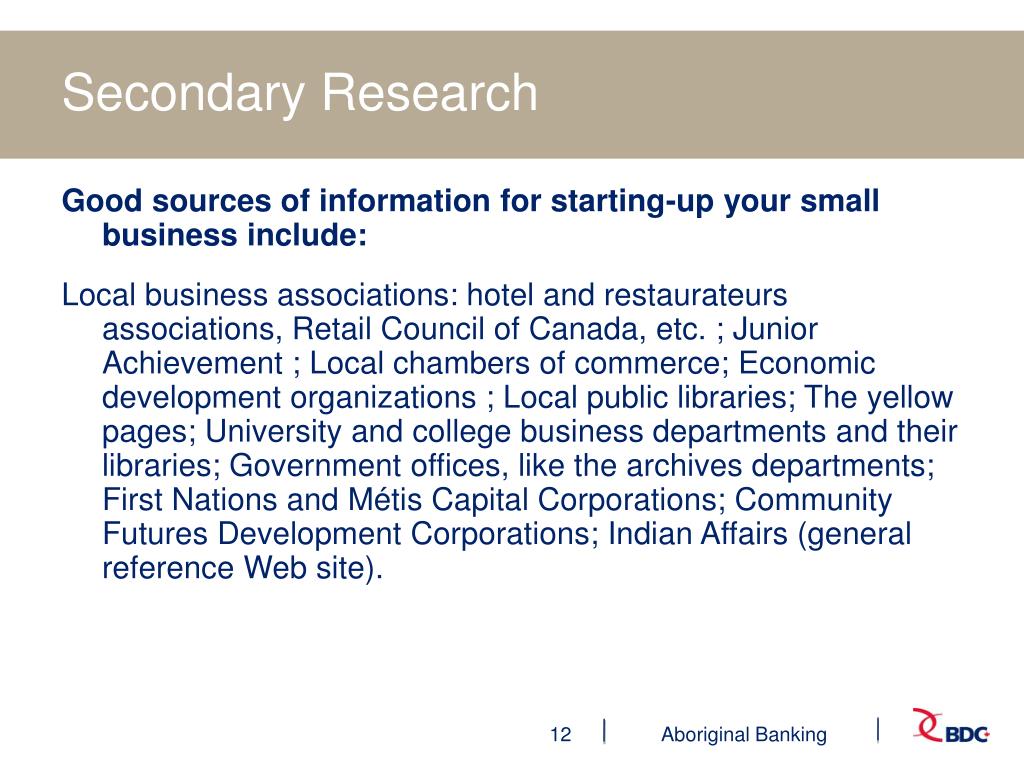 Secondary Research

Good sources of information for starting-up your small business include:

Local business associations: hotel and restaurateurs associations, Retail Council of Canada, etc. ; Junior Achievement ; Local chambers of commerce; Economic development organizations ; Local public libraries; The yellow pages; University and college business departments and their libraries; Government offices, like the archives departments; First Nations and Métis Capital Corporations; Community Futures Development Corporations; Indian Affairs (general reference Web site).

12 | Aboriginal Banking | BDC